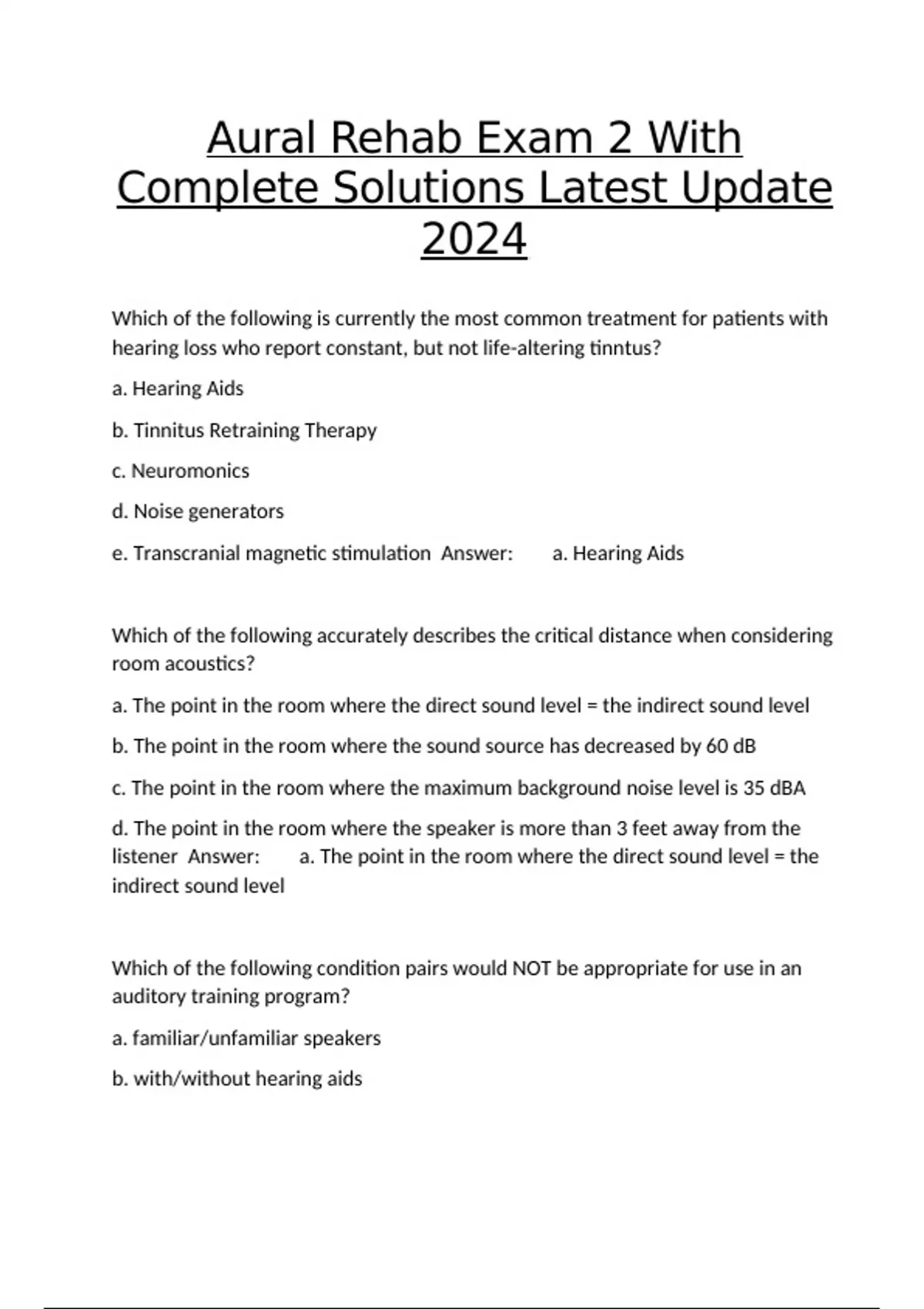 Aural Rehab Exam 2 With Complete Solutions Latest Update 2024

Which of the following is currently the most common treatment for patients with hearing loss who report constant, but not life-altering tinntus?

a. Hearing Aids

b. Tinnitus Retraining Therapy

c. Neuromonics

d. Noise generators

e. Transcranial magnetic stimulation Answer: a. Hearing Aids

Which of the following accurately describes the critical distance when considering room acoustics?

a. The point in the room where the direct sound level = the indirect sound level

b. The point in the room where the sound source has decreased by 60 dB

c. The point in the room where the maximum background noise level is 35 dBA

d. The point in the room where the speaker is more than 3 feet away from the listener Answer: a. The point in the room where the direct sound level = the indirect sound level

Which of the following condition pairs would NOT be appropriate for use in an auditory training program?

a. familiar/unfamiliar speakers

b. with/without hearing aids